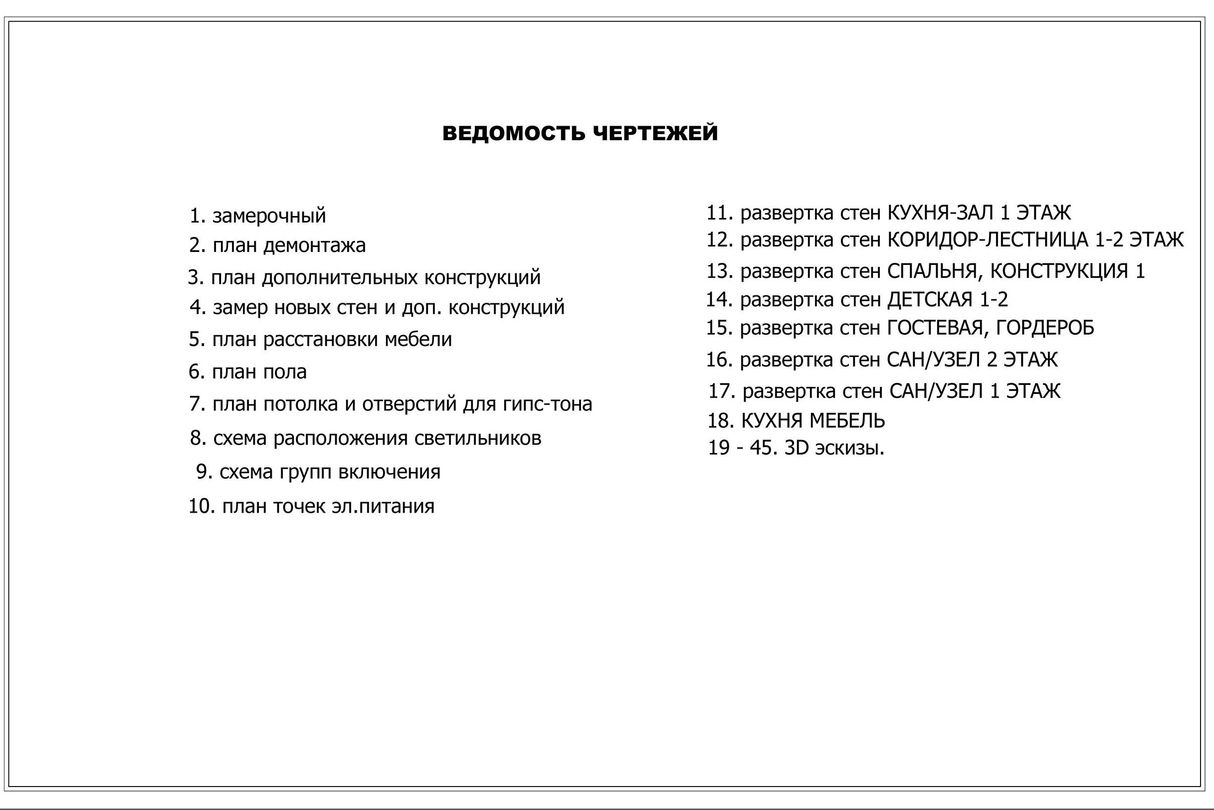 ВЕДОМОСТЬ ЧЕРТЕЖЕЙ

1. замерочный
2. план демонтажа
3. план дополнительных конструкций
4. замер новых стен и доп. конструкций
5. план расстановки мебели
6. план пола
7. план потолка и отверстий для гипс-тона
8. схема расположения светильников
9. схема групп включения
10. план точек эл.питания

11. развертка стен КУХНЯ-ЗАЛ 1 ЭТАЖ
12. развертка стен КОРИДОР-ЛЕСТНИЦА 1-2 ЭТАЖ
13. развертка стен СПАЛЬНЯ, КОНСТРУКЦИЯ 1
14. развертка стен ДЕТСКАЯ 1-2
15. развертка стен ГОСТЕВАЯ, ГОРДЕРОБ
16. развертка стен САН/УЗЕЛ 2 ЭТАЖ
17. развертка стен САН/УЗЕЛ 1 ЭТАЖ
18. КУХНЯ МЕБЕЛЬ
19 - 45. 3D эскизы.